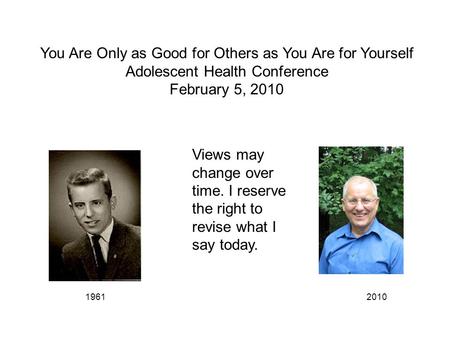 You Are Only as Good for Others as You Are for Yourself
Adolescent Health Conference
February 5, 2010

Views may change over time. I reserve the right to revise what I say today.

1961

2010